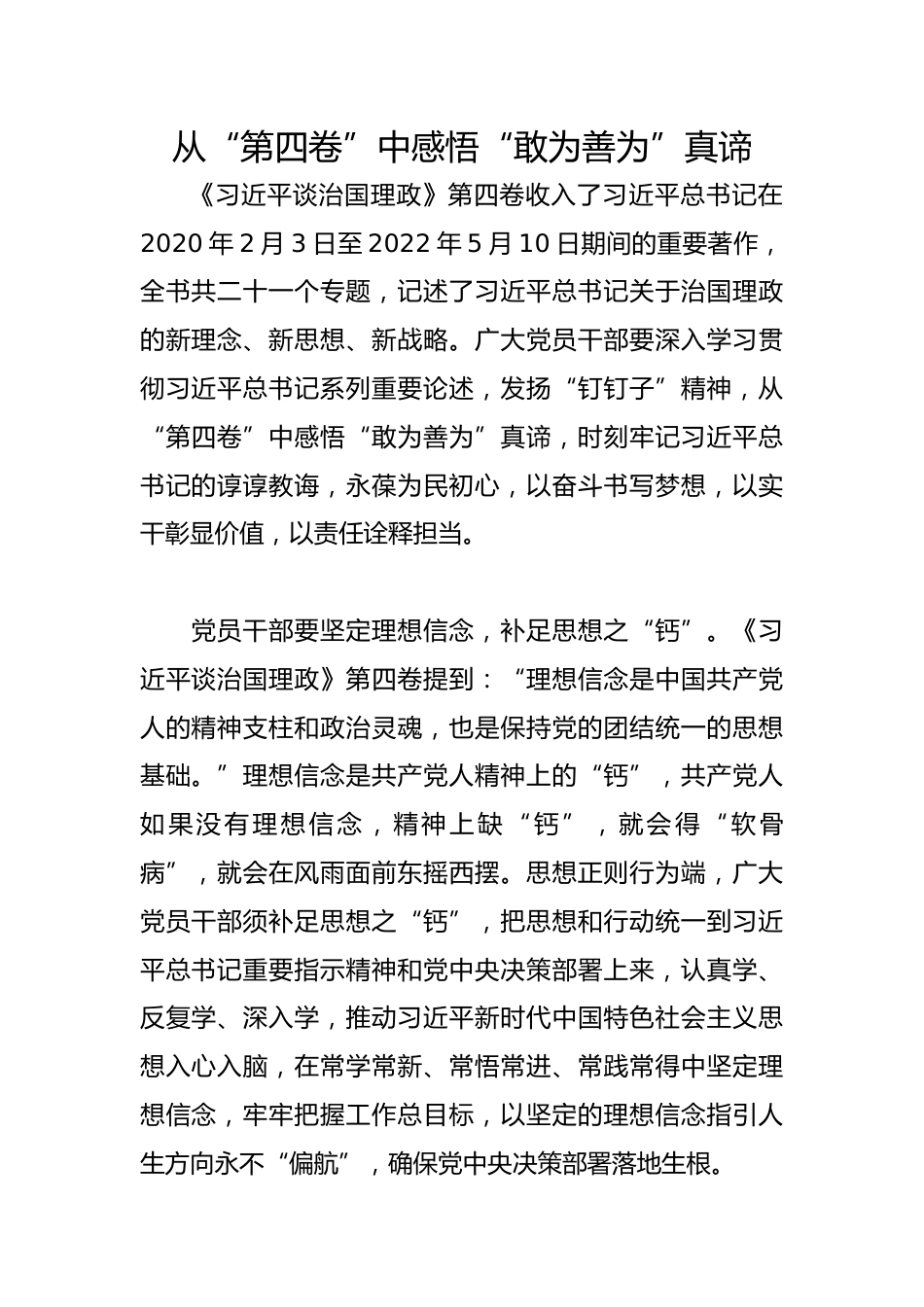 从“第四卷”中感悟“敢为善为”真谛

《习近平谈治国理政》第四卷收入了习近平总书记在2020年2月3日至2022年5月10日期间的重要著作，全书共二十一个专题，记述了习近平总书记关于治国理政的新理念、新思想、新战略。广大党员干部要深入学习贯彻习近平总书记系列重要论述，发扬“钉钉子”精神，从“第四卷”中感悟“敢为善为”真谛，时刻牢记习近平总书记的谆谆教诲，永葆为民初心，以奋斗书写梦想，以实干彰显价值，以责任诠释担当。

党员干部要坚定理想信念，补足思想之“钙”。《习近平谈治国理政》第四卷提到：“理想信念是中国共产党人的精神支柱和政治灵魂，也是保持党的团结统一的思想基础。”理想信念是共产党人精神上的“钙”，共产党人如果没有理想信念，精神上缺“钙”，就会得“软骨病”，就会在风雨面前东摇西摆。思想正则行为端，广大党员干部须补足思想之“钙”，把思想和行动统一到习近平总书记重要指示精神和党中央决策部署上来，认真学、反复学、深入学，推动习近平新时代中国特色社会主义思想入心入脑，在常学常新、常悟常进、常践常得中坚定理想信念，牢牢把握工作总目标，以坚定的理想信念指引人生方向永不“偏航”，确保党中央决策部署落地生根。